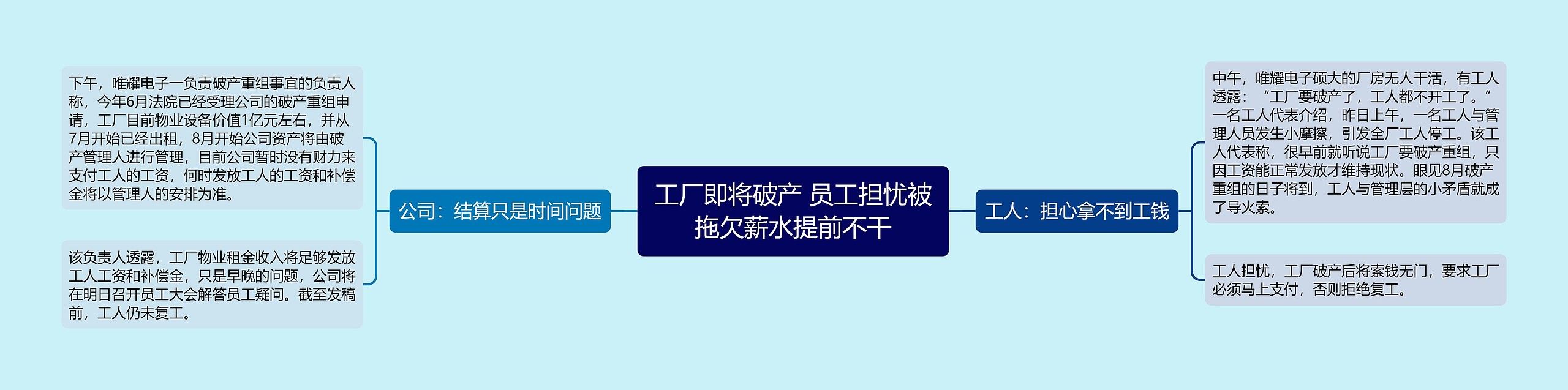 工厂即将破产 员工担忧被拖欠薪水提前不干

公司：结算只是时间问题

下午，唯耀电子一负责破产重组事宜的负责人称，今年6月法院已经受理公司的破产重组申请，工厂目前物业设备价值1亿元左右，并从7月开始已经出租，8月开始公司资产将由破产管理人进行管理，目前公司暂时没有财力来支付工人的工资，何时发放工人的工资和补偿金将以管理人的安排为准。

该负责人透露，工厂物业租金收入将足够发放工人工资和补偿金，只是早晚的问题，公司将在明日召开员工大会解答员工疑问。截至发稿前，工人仍未复工。

工人：担心拿不到工钱

中午，唯耀电子硕大的厂房无人干活，有工人透露：“工厂要破产了，工人都不开工了。”一名工人代表介绍，昨日上午，一名工人与管理人员发生小摩擦，引发全厂工人停工。该工人代表称，很早前就听说工厂要破产重组，只因工资能正常发放才维持现状。眼见8月破产重组的日子将到，工人与管理层的小矛盾就成了导火索。

工人担忧，工厂破产后将索钱无门，要求工厂必须马上支付，否则拒绝复工。